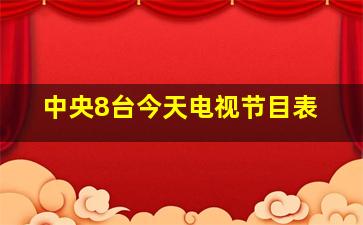 中央8台今天电视节目表